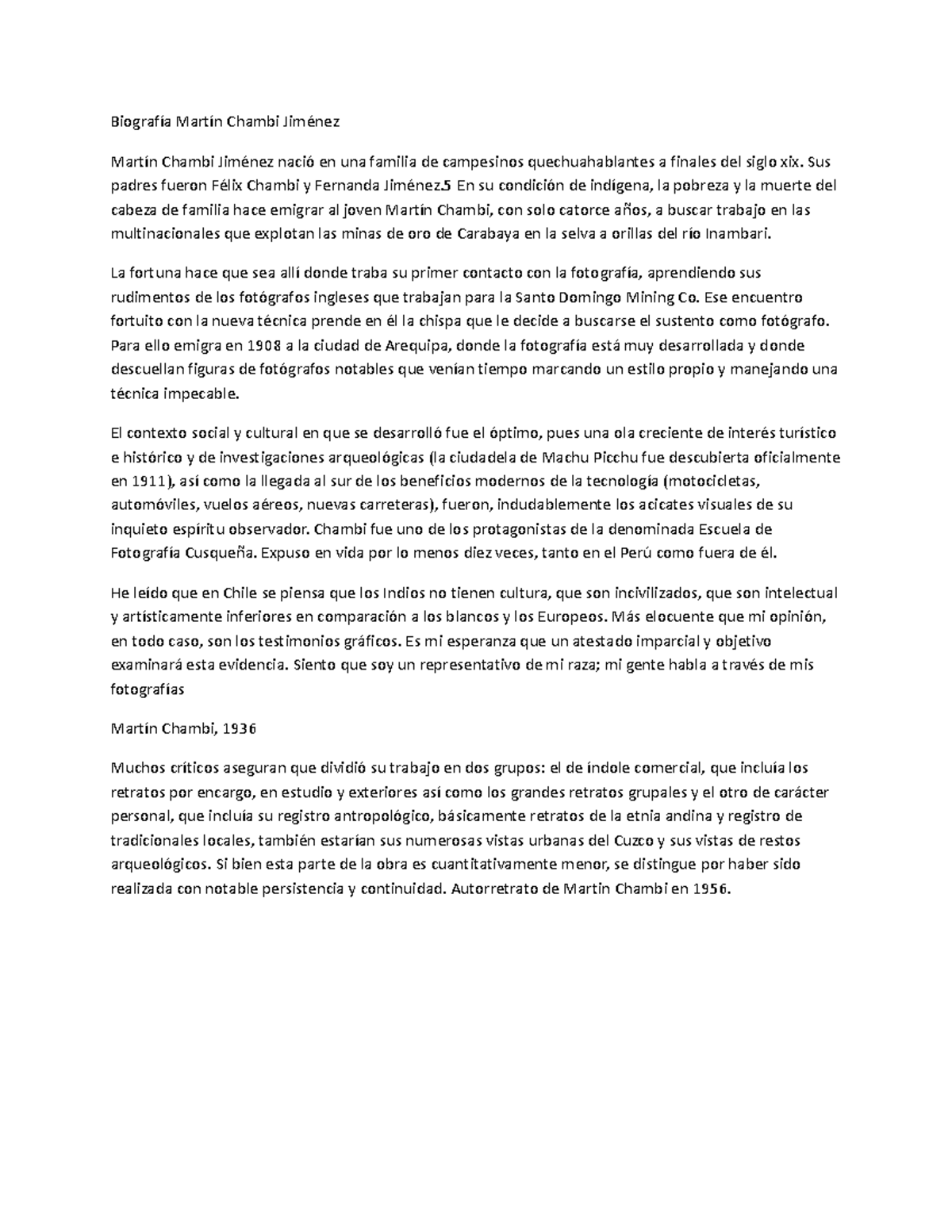 Biografía Martín Chambi Jiménez

Martín Chambi Jiménez nació en una familia de campesinos quechuahablantes a finales del siglo xix. Sus padres fueron Félix Chambi y Fernanda Jiménez.5 En su condición de indígena, la pobreza y la muerte del cabeza de familia hace emigrar al joven Martín Chambi, con solo catorce años, a buscar trabajo en las multinacionales que explotan las minas de oro de Carabaya en la selva a orillas del río Inambari.

La fortuna hace que sea allí donde traba su primer contacto con la fotografía, aprendiendo sus rudimentos de los fotógrafos ingleses que trabajan para la Santo Domingo Mining Co. Ese encuentro fortuito con la nueva técnica prende en él la chispa que le decide a buscarse el sustento como fotógrafo. Para ello emigra en 1908 a la ciudad de Arequipa, donde la fotografía está muy desarrollada y donde descuellan figuras de fotógrafos notables que venían tiempo marcando un estilo propio y manejando una técnica impecable.

El contexto social y cultural en que se desarrolló fue el óptimo, pues una ola creciente de interés turístico e histórico y de investigaciones arqueológicas (la ciudadela de Machu Picchu fue descubierta oficialmente en 1911), así como la llegada al sur de los beneficios modernos de la tecnología (motocicletas, automóviles, vuelos aéreos, nuevas carreteras), fueron, indudablemente los acicates visuales de su inquieto espíritu observador. Chambi fue uno de los protagonistas de la denominada Escuela de Fotografía Cusqueña. Expuso en vida por lo menos diez veces, tanto en el Perú como fuera de él.

He leído que en Chile se piensa que los Indios no tienen cultura, que son incivilizados, que son intelectual y artísticamente inferiores en comparación a los blancos y los Europeos. Más elocuente que mi opinión, en todo caso, son los testimonios gráficos. Es mi esperanza que un atestado imparcial y objetivo examinará esta evidencia. Siento que soy un representativo de mi raza; mi gente habla a través de mis fotografías

Martín Chambi, 1936

Muchos críticos aseguran que dividió su trabajo en dos grupos: el de índole comercial, que incluía los retratos por encargo, en estudio y exteriores así como los grandes retratos grupales y el otro de carácter personal, que incluía su registro antropológico, básicamente retratos de la etnia andina y registro de tradicionales locales, también estarían sus numerosas vistas urbanas del Cuzco y sus vistas de restos arqueológicos. Si bien esta parte de la obra es cuantitativamente menor, se distingue por haber sido realizada con notable persistencia y continuidad. Autorretrato de Martín Chambi en 1956.